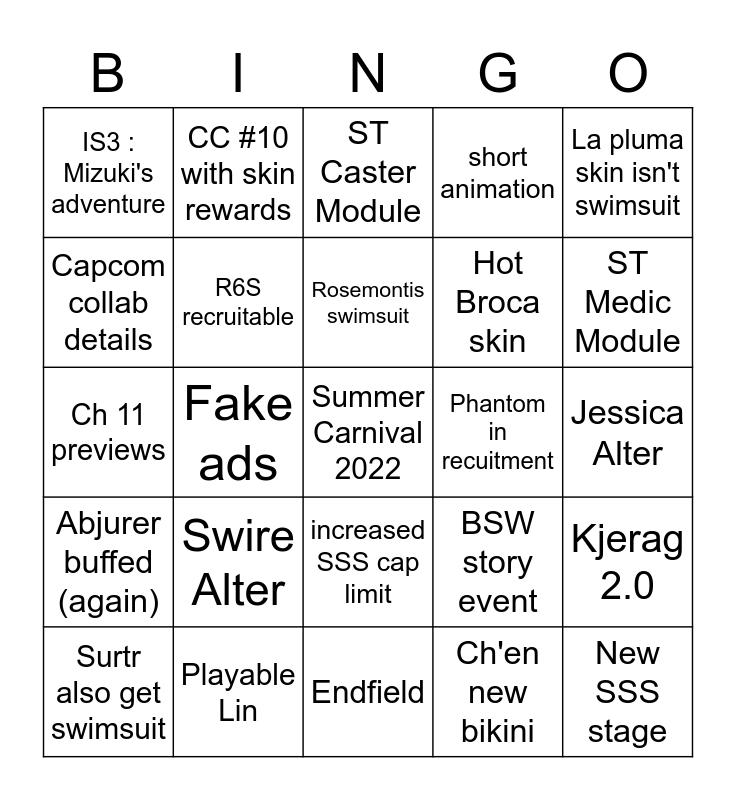 | B | I | N | G | O |
|---|---|---|---|---|
| IS3 : Mizuki's adventure | CC #10 with skin rewards | ST Caster Module | short animation | La pluma skin isn't swimsuit |
| Capcom collab details | R6S recruitable | Rosemontis swimsuit | Hot Broca skin | ST Medic Module |
| Ch 11 previews | Fake ads | Summer Carnival 2022 | Phantom in recuitment | Jessica Alter |
| Abjurer buffed (again) | Swire Alter | increased SSS cap limit | BSW story event | Kjerag 2.0 |
| Surtr also get swimsuit | Playable Lin | Endfield | Ch'en new bikini | New SSS stage |